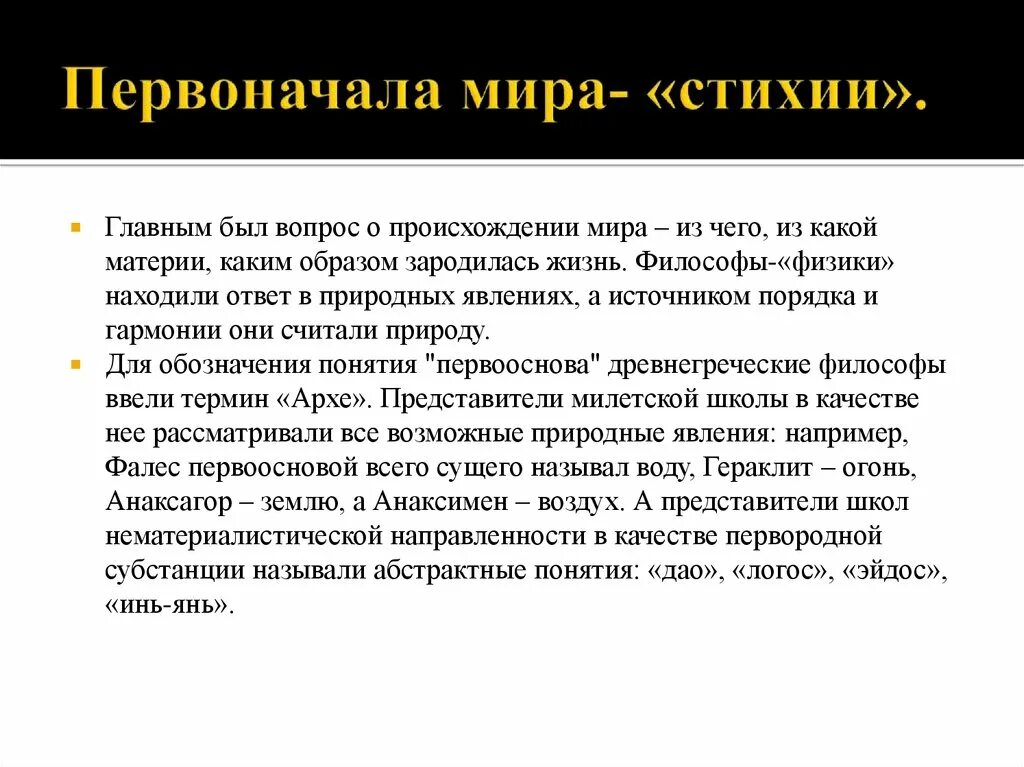 Первоначала мира- «стихии».

Главным был вопрос о происхождении мира – из чего, из какой материи, каким образом зародилась жизнь. Философы-«физики» находили ответ в природных явлениях, а источником порядка и гармонии они считали природу.

Для обозначения понятия "первооснова" древнегреческие философы ввели термин «Архе». Представители милетской школы в качестве нее рассматривали все возможные природные явления: например, Фалес первоосновой всего сущего называл воду, Гераклит – огонь, Анаксагор – землю, а Анаксимен – воздух. А представители школ нематериалистической направленности в качестве первородной субстанции называли абстрактные понятия: «дао», «логос», «эйдос», «инь-янь».